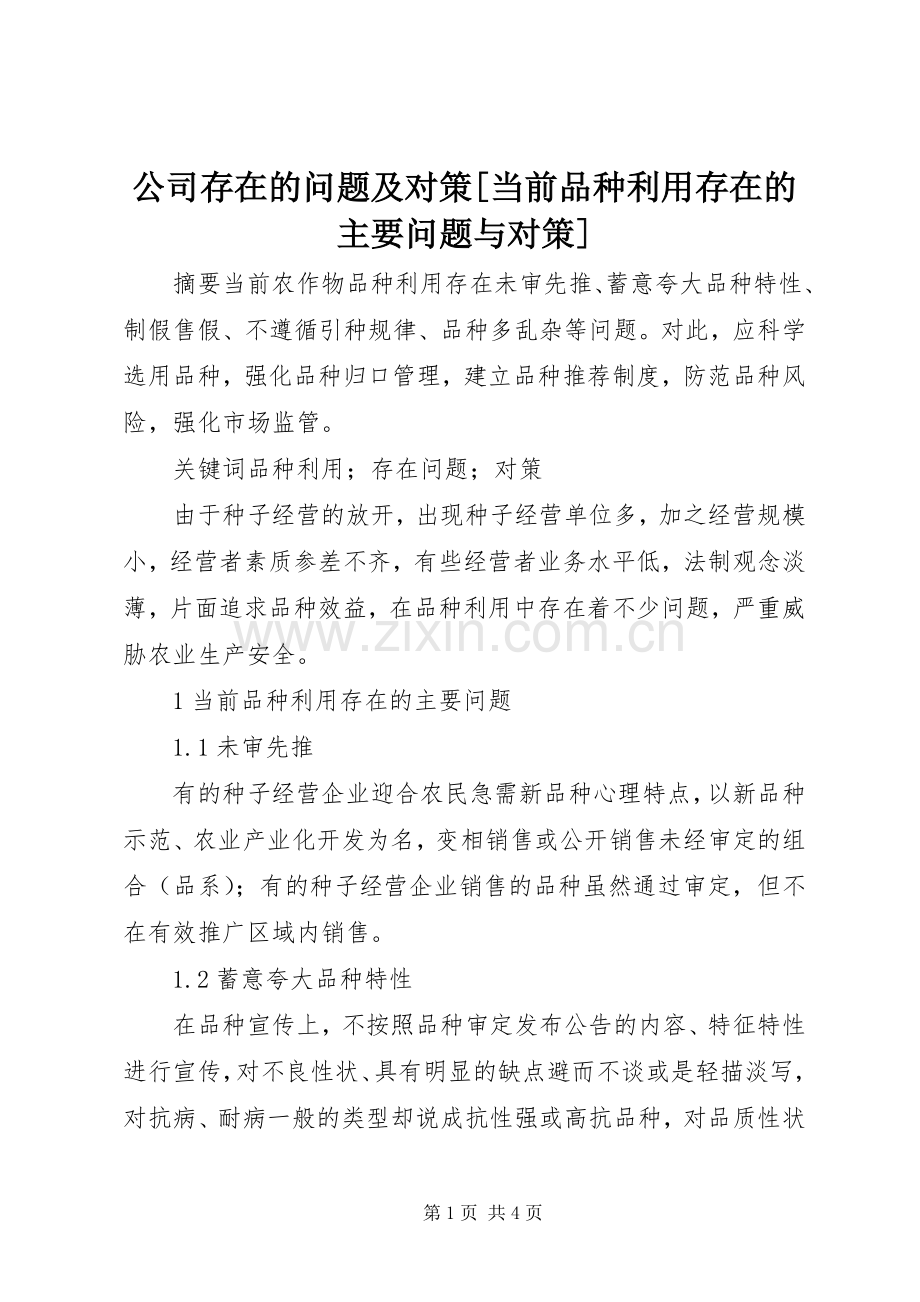 公司存在的问题及对策[当前品种利用存在的主要问题与对策]

摘要当前农作物品种利用存在未审先推、蓄意夸大品种特性、制假售假、不遵循引种规律、品种多乱杂等问题。对此，应科学选用品种，强化品种归口管理，建立品种推荐制度，防范品种风险，强化市场监管。

关键词品种利用；存在问题；对策

由于种子经营的放开，出现种子经营单位多，加之经营规模小，经营者素质参差不齐，有些经营者业务水平低，法制观念淡薄，片面追求品种效益，在品种利用中存在着不少问题，严重威胁农业生产安全。

www.zixin.com.cn

1 当前品种利用存在的主要问题

1.1 未审先推

有的种子经营企业迎合农民急需新品种心理特点，以新品种示范、农业产业化开发为名，变相销售或公开销售未经审定的组合（品系）；有的种子经营企业销售的品种虽然通过审定，但不在有效推广区域内销售。

1.2 蓄意夸大品种特性

在品种宣传上，不按照品种审定发布公告的内容、特征特性进行宣传，对不良性状、具有明显的缺点避而不谈或是轻描淡写，对抗病、耐病一般的类型却说成抗性强或高抗品种，对品质性状

第 1 页 共 4 页